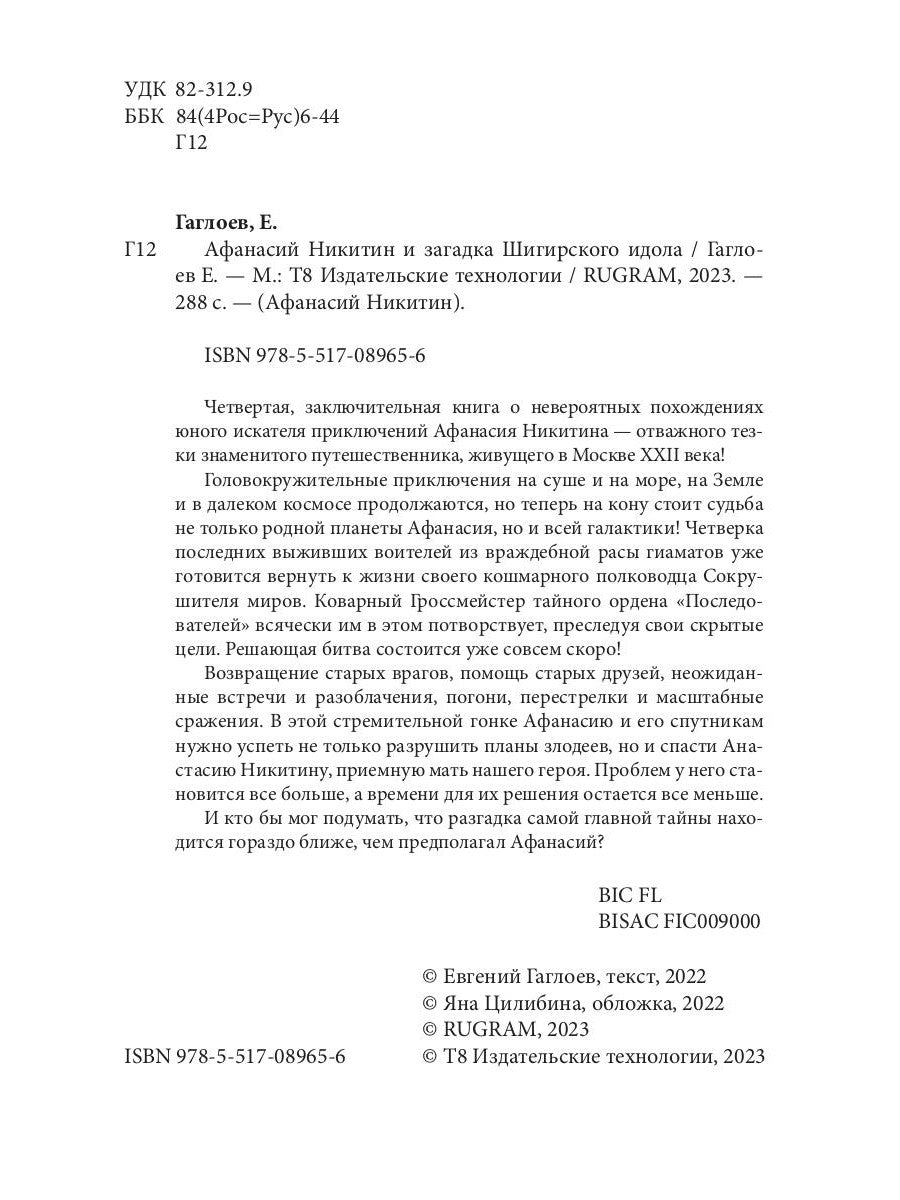 УДК 82-312.9
ББК 84(4Рос=Рус)6-44
Г12

Гаглоев, Е.

Г12 Афанасий Никитин и загадка Шигирского идола / Гаглоев Е. — М.: Т8 Издательские технологии / RUGRAM, 2023. — 288 с. — (Афанасий Никитин).

ISBN 978-5-517-08965-6

Четвертая, заключительная книга о невероятных похождениях юного искателя приключений Афанасия Никитина — отважного тезки знаменитого путешественника, живущего в Москве XXII века!

Головокружительные приключения на суше и на море, на Земле и в далеком космосе продолжаются, но теперь на кону стоит судьба не только родной планеты Афанасия, но и всей галактики! Четверка последних выживших воителей из враждебной расы гиаматов уже готовится вернуть к жизни своего кошмарного полководца Сокрушителя миров. Коварный Гроссмейстер тайного ордена «Последователей» всячески им в этом потворствует, преследуя свои скрытые цели. Решающая битва состоится уже совсем скоро!

Возвращение старых врагов, помощь старых друзей, неожиданные встречи и разоблачения, погони, перестрелки и масштабные сражения. В этой стремительной гонке Афанасию и его спутникам нужно успеть не только разрушить планы злодеев, но и спасти Анастасию Никитину, приемную мать нашего героя. Проблем у него становится все больше, а времени для их решения остается все меньше.

И кто бы мог подумать, что разгадка самой главной тайны находится гораздо ближе, чем предполагал Афанасий?

BIC FL
BISAC FIC009000

© Евгений Гаглоев, текст, 2022
© Яна Цилибина, обложка, 2022
© RUGRAM, 2023
ISBN 978-5-517-08965-6
© Т8 Издательские технологии, 2023